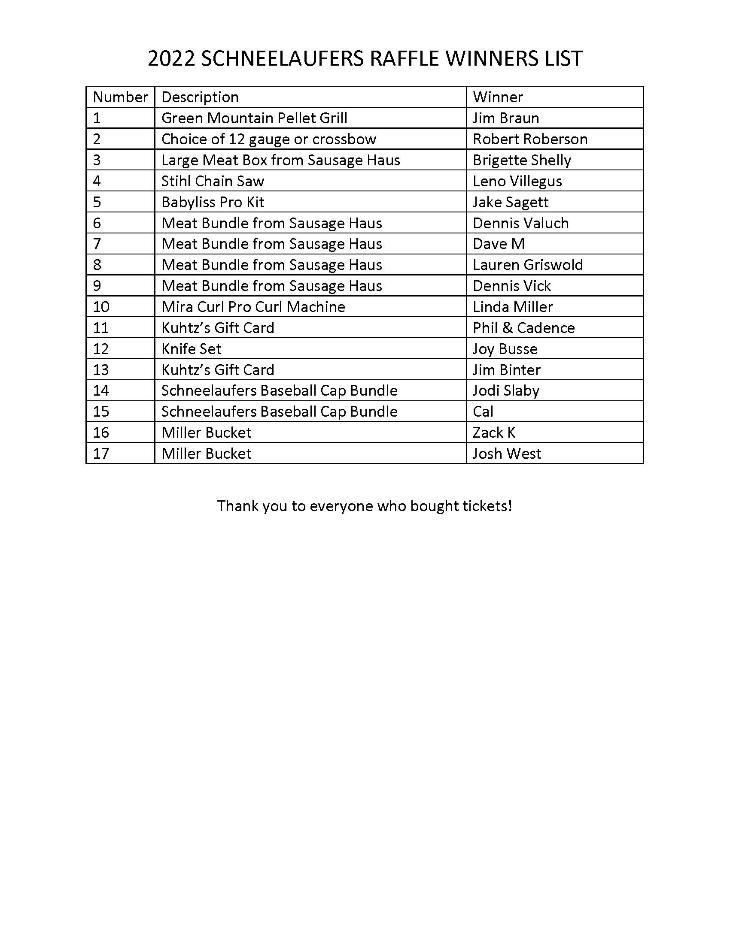 2022 SCHNEELAUFERS RAFFLE WINNERS LIST

| Number | Description | Winner |
|---|---|---|
| 1 | Green Mountain Pellet Grill | Jim Braun |
| 2 | Choice of 12 gauge or crossbow | Robert Roberson |
| 3 | Large Meat Box from Sausage Haus | Brigette Shelly |
| 4 | Stihl Chain Saw | Leno Villegus |
| 5 | Babyliss Pro Kit | Jake Sagett |
| 6 | Meat Bundle from Sausage Haus | Dennis Valuch |
| 7 | Meat Bundle from Sausage Haus | Dave M |
| 8 | Meat Bundle from Sausage Haus | Lauren Griswold |
| 9 | Meat Bundle from Sausage Haus | Dennis Vick |
| 10 | Mira Curl Pro Curl Machine | Linda Miller |
| 11 | Kuhtz's Gift Card | Phil & Cadence |
| 12 | Knife Set | Joy Busse |
| 13 | Kuhtz's Gift Card | Jim Binter |
| 14 | Schneelaufers Baseball Cap Bundle | Jodi Slaby |
| 15 | Schneelaufers Baseball Cap Bundle | Cal |
| 16 | Miller Bucket | Zack K |
| 17 | Miller Bucket | Josh West |

Thank you to everyone who bought tickets!